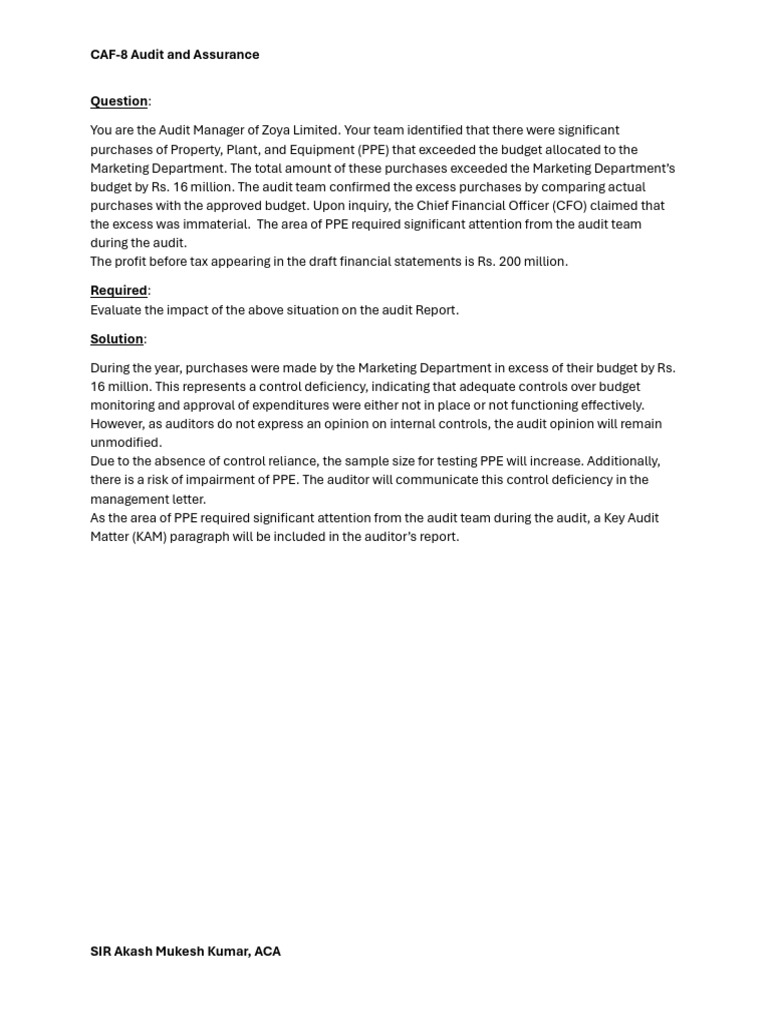 CAF-8 Audit and Assurance

Question:

You are the Audit Manager of Zoya Limited. Your team identified that there were significant purchases of Property, Plant, and Equipment (PPE) that exceeded the budget allocated to the Marketing Department. The total amount of these purchases exceeded the Marketing Department's budget by Rs. 16 million. The audit team confirmed the excess purchases by comparing actual purchases with the approved budget. Upon inquiry, the Chief Financial Officer (CFO) claimed that the excess was immaterial. The area of PPE required significant attention from the audit team during the audit.
The profit before tax appearing in the draft financial statements is Rs. 200 million.

Required:
Evaluate the impact of the above situation on the audit Report.

Solution:

During the year, purchases were made by the Marketing Department in excess of their budget by Rs. 16 million. This represents a control deficiency, indicating that adequate controls over budget monitoring and approval of expenditures were either not in place or not functioning effectively. However, as auditors do not express an opinion on internal controls, the audit opinion will remain unmodified.
Due to the absence of control reliance, the sample size for testing PPE will increase. Additionally, there is a risk of impairment of PPE. The auditor will communicate this control deficiency in the management letter.
As the area of PPE required significant attention from the audit team during the audit, a Key Audit Matter (KAM) paragraph will be included in the auditor's report.

SIR Akash Mukesh Kumar, ACA